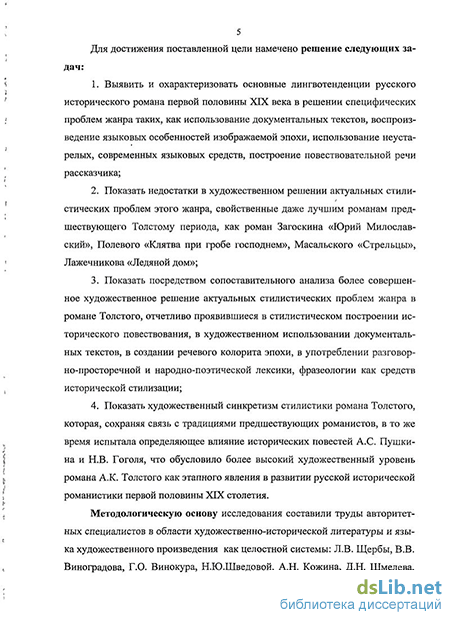 5

Для достижения поставленной цели намечено **решение следующих задач:**

1. Выявить и охарактеризовать основные лингвотенденции русского исторического романа первой половины XIX века в решении специфических проблем жанра таких, как использование документальных текстов, воспроизведение языковых особенностей изображаемой эпохи, использование неустарелых, современных языковых средств, построение повествовательной речи рассказчика;

2. Показать недостатки в художественном решении актуальных стилистических проблем этого жанра, свойственные даже лучшим романам предшествующего Толстому периода, как роман Загоскина «Юрий Милославский», Полевого «Клятва при гробе господнем», Масальского «Стрельцы», Лажечникова «Ледяной дом»;

3. Показать посредством сопоставительного анализа более совершенное художественное решение актуальных стилистических проблем жанра в романе Толстого, отчетливо проявившиеся в стилистическом построении исторического повествования, в художественном использовании документальных текстов, в создании речевого колорита эпохи, в употреблении разговорно-просторечной и народно-поэтической лексики, фразеологии как средств исторической стилизации;

4. Показать художественный синкретизм стилистики романа Толстого, которая, сохраняя связь с традициями предшествующих романистов, в то же время испытала определяющее влияние исторических повестей А.С. Пушкина и Н.В. Гоголя, что обусловило более высокий художественный уровень романа А.К. Толстого как этапного явления в развитии русской исторической романистики первой половины XIX столетия.

**Методологическую основу** исследования составили труды авторитетных специалистов в области художественно-исторической литературы и языка художественного произведения как целостной системы: Л.В. Щербы, В.В. Виноградова, Г.О. Винокура, Н.Ю.Шведовой. А.Н. Кожина. Д.Н. Шмелева.

dsLib.net
библиотека диссертаций